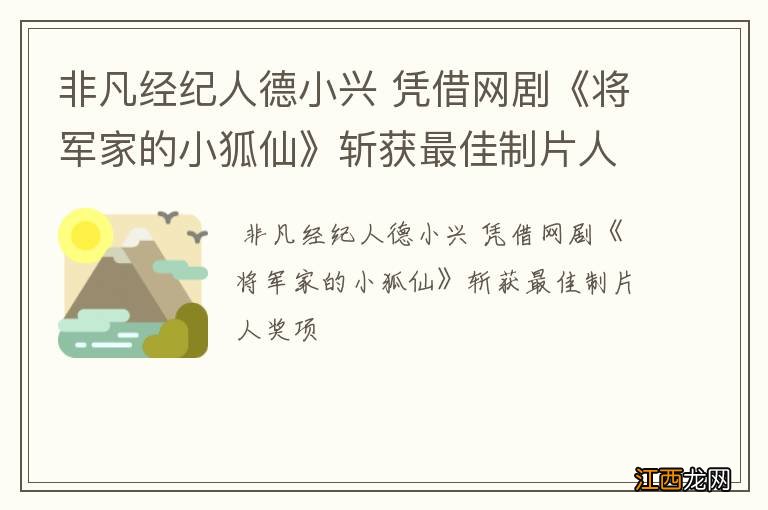 非凡经纪人德小兴 凭借网剧《将军家的小狐仙》斩获最佳制片人

非凡经纪人德小兴 凭借网剧《将军家的小狐仙》斩获最佳制片人奖项

江西龙网